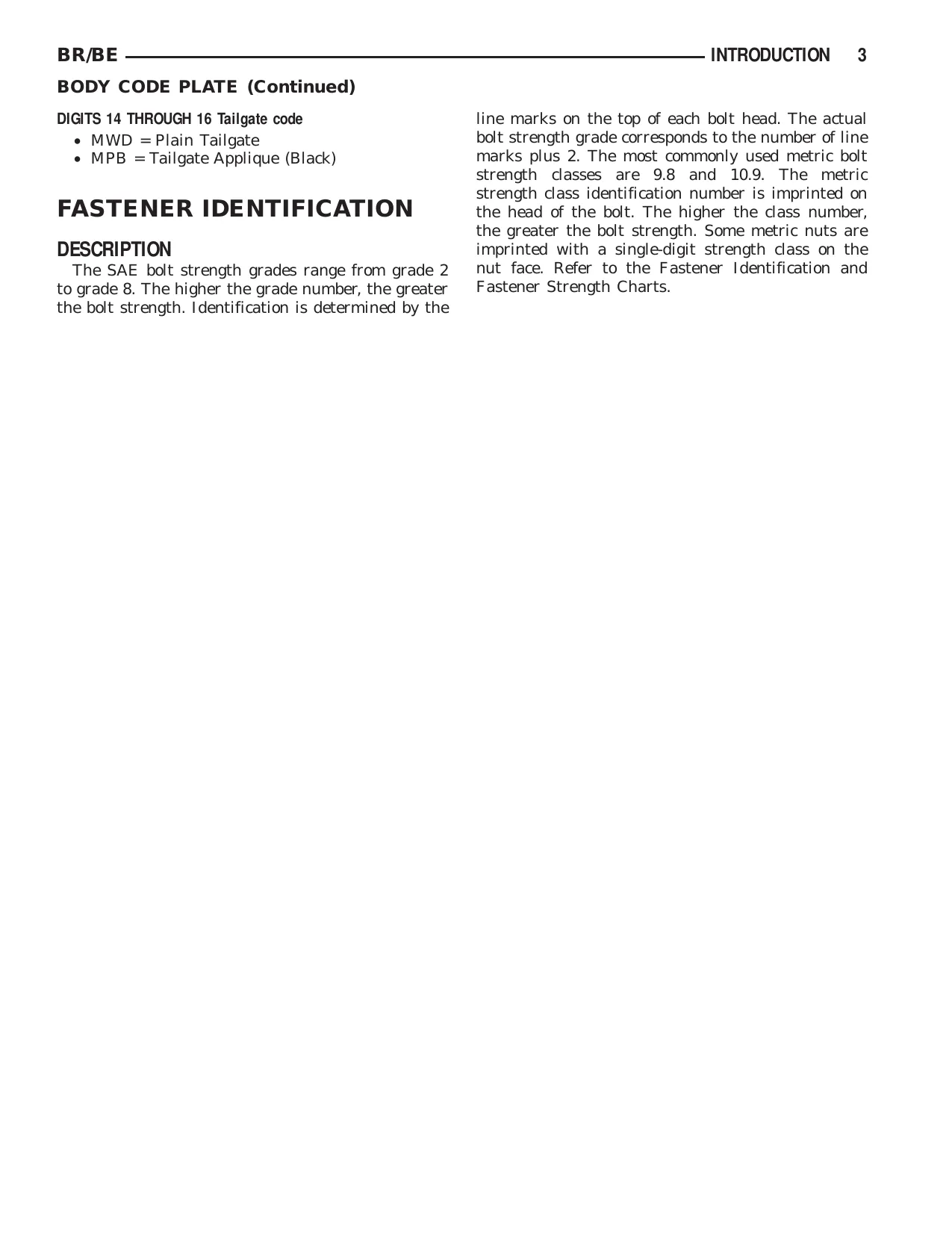 BR/BE INTRODUCTION 3

BODY CODE PLATE (Continued)

DIGITS 14 THROUGH 16 Tailgate code
• MWD = Plain Tailgate
• MPB = Tailgate Applique (Black)

FASTENER IDENTIFICATION

DESCRIPTION
The SAE bolt strength grades range from grade 2 to grade 8. The higher the grade number, the greater the bolt strength. Identification is determined by the line marks on the top of each bolt head. The actual bolt strength grade corresponds to the number of line marks plus 2. The most commonly used metric bolt strength classes are 9.8 and 10.9. The metric strength class identification number is imprinted on the head of the bolt. The higher the class number, the greater the bolt strength. Some metric nuts are imprinted with a single-digit strength class on the nut face. Refer to the Fastener Identification and Fastener Strength Charts.